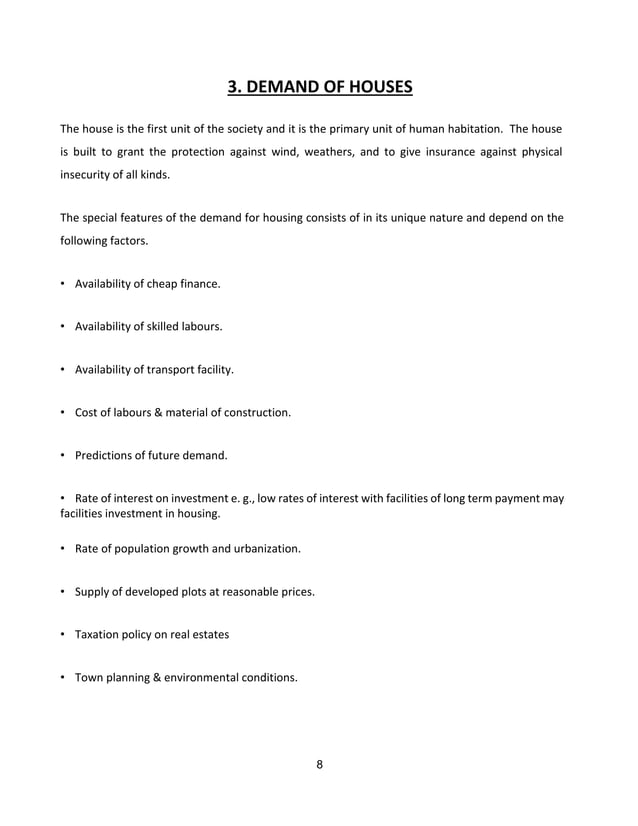 3. DEMAND OF HOUSES

The house is the first unit of the society and it is the primary unit of human habitation. The house is built to grant the protection against wind, weathers, and to give insurance against physical insecurity of all kinds.

The special features of the demand for housing consists of in its unique nature and depend on the following factors.

• Availability of cheap finance.

• Availability of skilled labours.

• Availability of transport facility.

• Cost of labours & material of construction.

• Predictions of future demand.

• Rate of interest on investment e. g., low rates of interest with facilities of long term payment may facilities investment in housing.

• Rate of population growth and urbanization.

• Supply of developed plots at reasonable prices.

• Taxation policy on real estates

• Town planning & environmental conditions.

8